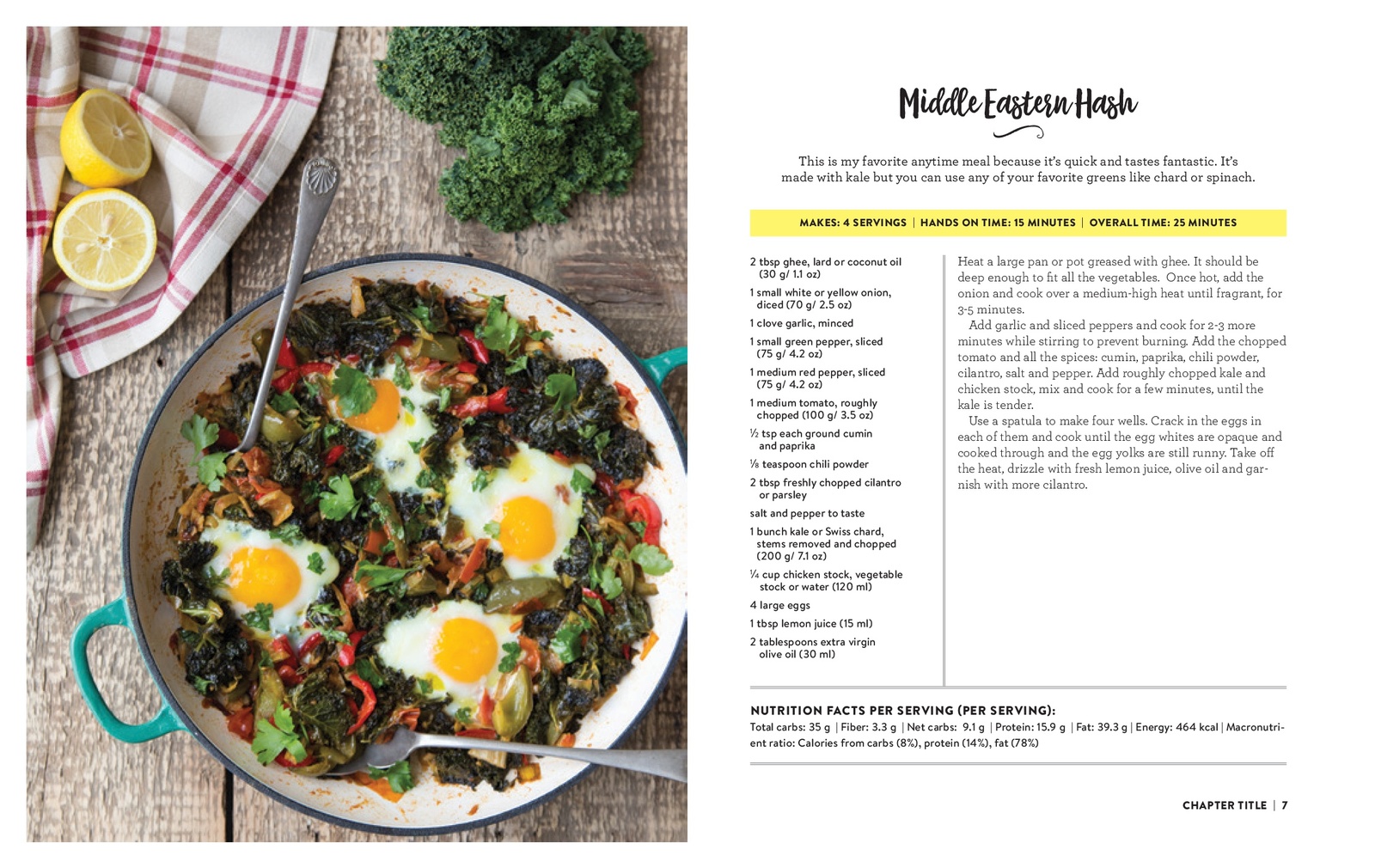 Middle Eastern Hash

This is my favorite anytime meal because it's quick and tastes fantastic. It's made with kale but you can use any of your favorite greens like chard or spinach.

MAKES: 4 SERVINGS | HANDS ON TIME: 15 MINUTES | OVERALL TIME: 25 MINUTES

2 tbsp ghee, lard or coconut oil (30 g/ 1.1 oz)

1 small white or yellow onion, diced (70 g/ 2.5 oz)

1 clove garlic, minced

1 small green pepper, sliced (75 g/ 4.2 oz)

1 medium red pepper, sliced (75 g/ 4.2 oz)

1 medium tomato, roughly chopped (100 g/ 3.5 oz)

½ tsp each ground cumin and paprika

⅛ teaspoon chili powder

2 tbsp freshly chopped cilantro or parsley

salt and pepper to taste

1 bunch kale or Swiss chard, stems removed and chopped (200 g/ 7.1 oz)

¼ cup chicken stock, vegetable stock or water (120 ml)

4 large eggs

1 tbsp lemon juice (15 ml)

2 tablespoons extra virgin olive oil (30 ml)

Heat a large pan or pot greased with ghee. It should be deep enough to fit all the vegetables. Once hot, add the onion and cook over a medium-high heat until fragrant, for 3-5 minutes.

Add garlic and sliced peppers and cook for 2-3 more minutes while stirring to prevent burning. Add the chopped tomato and all the spices: cumin, paprika, chili powder, cilantro, salt and pepper. Add roughly chopped kale and chicken stock, mix and cook for a few minutes, until the kale is tender.

Use a spatula to make four wells. Crack in the eggs in each of them and cook until the egg whites are opaque and cooked through and the egg yolks are still runny. Take off the heat, drizzle with fresh lemon juice, olive oil and garnish with more cilantro.

NUTRITION FACTS PER SERVING (PER SERVING):
Total carbs: 35 g | Fiber: 3.3 g | Net carbs: 9.1 g | Protein: 15.9 g | Fat: 39.3 g | Energy: 464 kcal | Macronutrient ratio: Calories from carbs (8%), protein (14%), fat (78%)

CHAPTER TITLE | 7